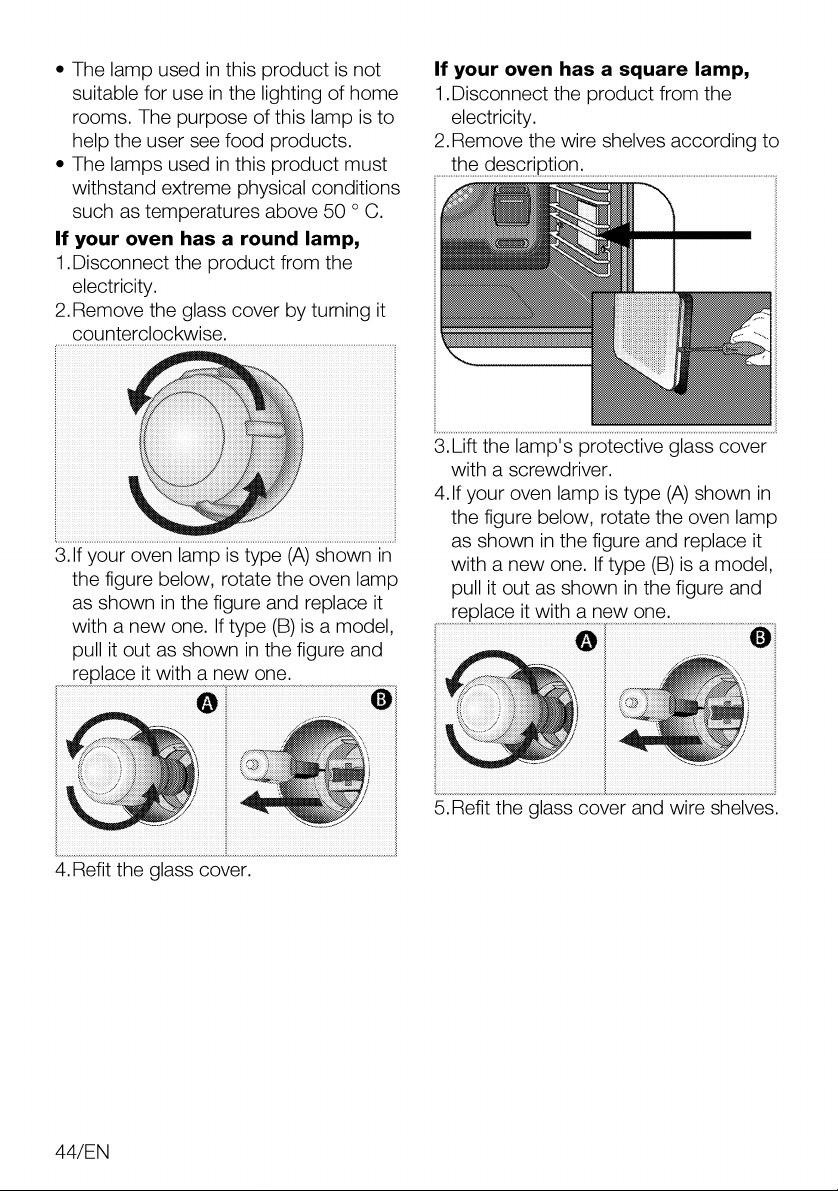 • The lamp used in this product is not suitable for use in the lighting of home rooms. The purpose of this lamp is to help the user see food products.
• The lamps used in this product must withstand extreme physical conditions such as temperatures above 50 ° C.

If your oven has a round lamp,
1.Disconnect the product from the electricity.
2.Remove the glass cover by turning it counterclockwise.

3.If your oven lamp is type (A) shown in the figure below, rotate the oven lamp as shown in the figure and replace it with a new one. If type (B) is a model, pull it out as shown in the figure and replace it with a new one.

A B

4.Refit the glass cover.

If your oven has a square lamp,
1.Disconnect the product from the electricity.
2.Remove the wire shelves according to the description.

3.Lift the lamp's protective glass cover with a screwdriver.
4.If your oven lamp is type (A) shown in the figure below, rotate the oven lamp as shown in the figure and replace it with a new one. If type (B) is a model, pull it out as shown in the figure and replace it with a new one.

A B

5.Refit the glass cover and wire shelves.

44/EN